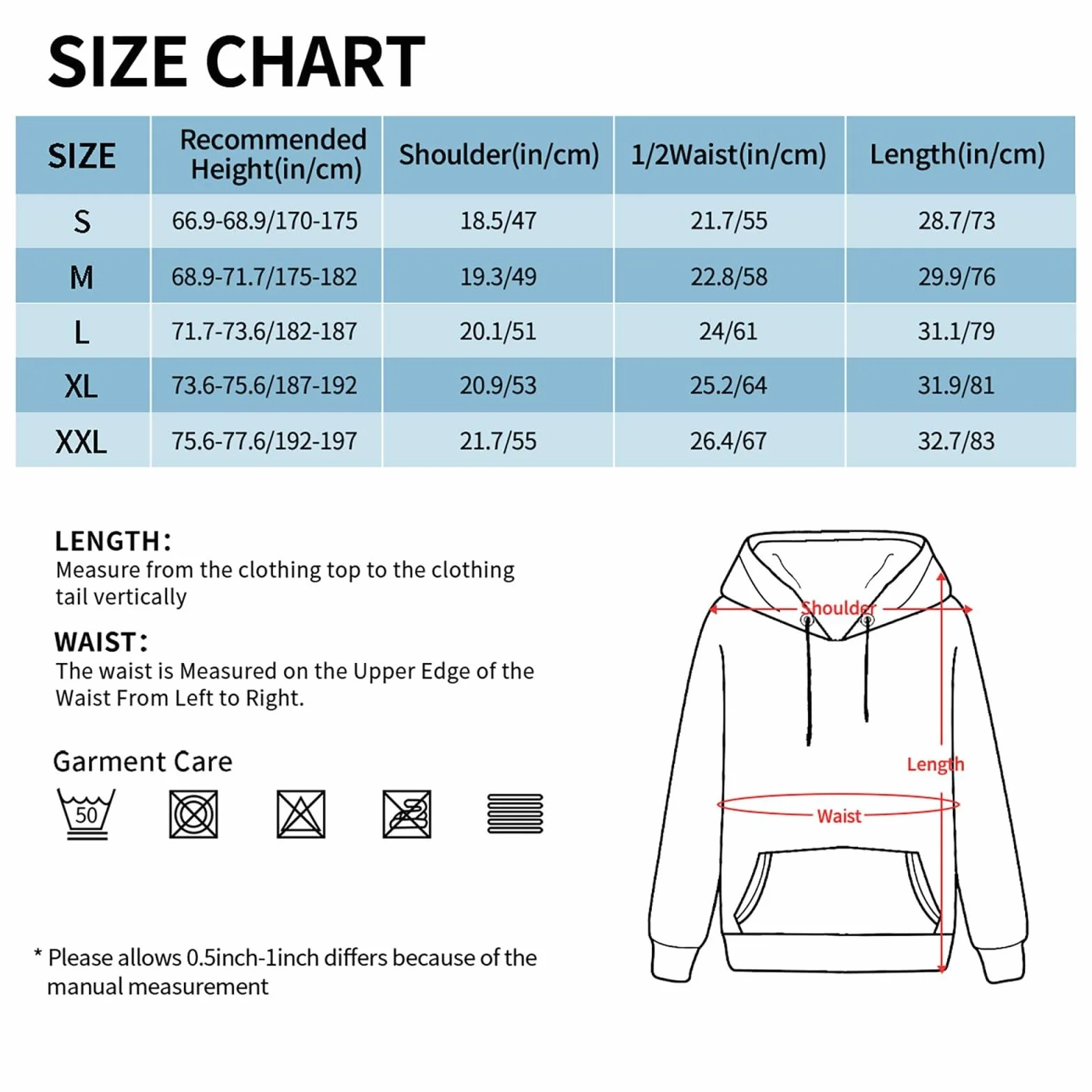 SIZE CHART

| SIZE | Recommended Height(in/cm) | Shoulder(in/cm) | 1/2Waist(in/cm) | Length(in/cm) |
|---|---|---|---|---|
| S | 66.9-68.9/170-175 | 18.5/47 | 21.7/55 | 28.7/73 |
| M | 68.9-71.7/175-182 | 19.3/49 | 22.8/58 | 29.9/76 |
| L | 71.7-73.6/182-187 | 20.1/51 | 24/61 | 31.1/79 |
| XL | 73.6-75.6/187-192 | 20.9/53 | 25.2/64 | 31.9/81 |
| XXL | 75.6-77.6/192-197 | 21.7/55 | 26.4/67 | 32.7/83 |

LENGTH:
Measure from the clothing top to the clothing tail vertically

WAIST:
The waist is Measured on the Upper Edge of the Waist From Left to Right.

Garment Care

50

* Please allows 0.5inch-1inch differs because of the manual measurement

Shoulder

Length

Waist